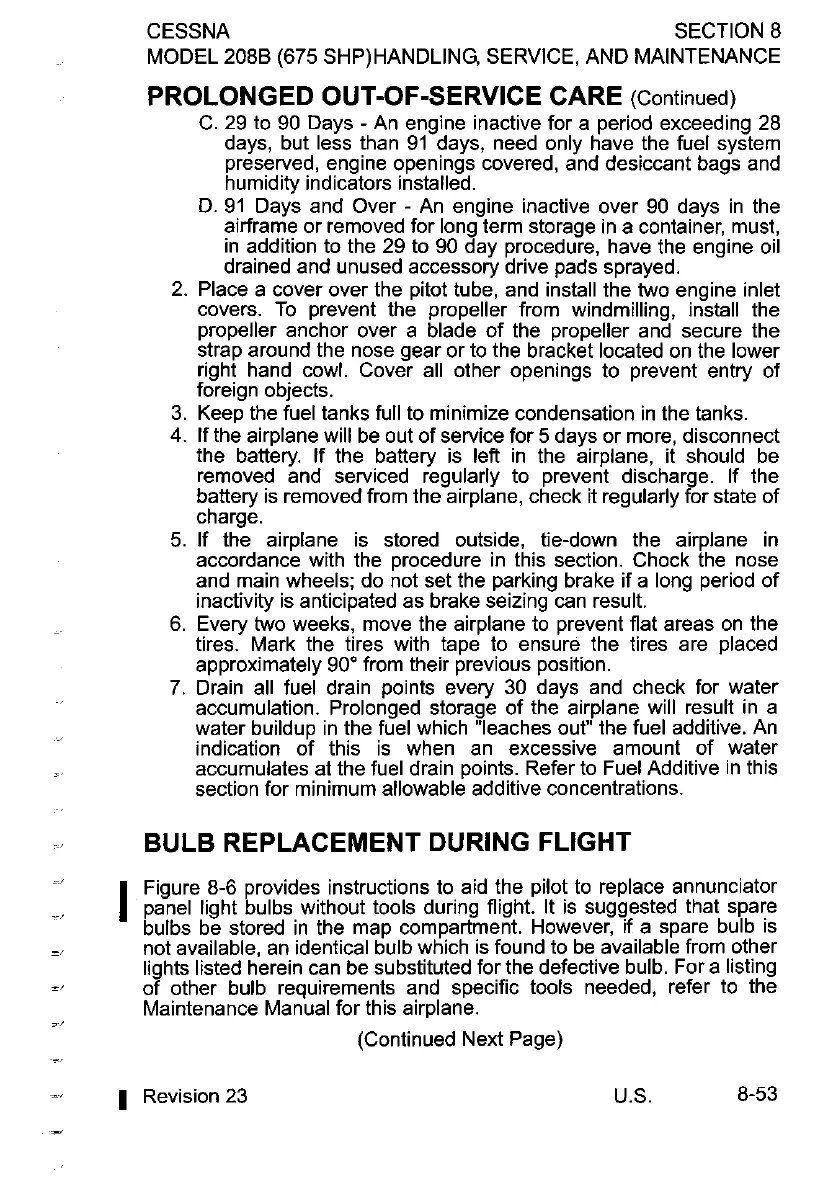 CESSNA SECTION 8
MODEL 208B (675 SHP)HANDLING, SERVICE, AND MAINTENANCE

PROLONGED OUT-OF-SERVICE CARE (Continued)

C. 29 to 90 Days - An engine inactive for a period exceeding 28 days, but less than 91 days, need only have the fuel system preserved, engine openings covered, and desiccant bags and humidity indicators installed.

D. 91 Days and Over - An engine inactive over 90 days in the airframe or removed for long term storage in a container, must, in addition to the 29 to 90 day procedure, have the engine oil drained and unused accessory drive pads sprayed.

2. Place a cover over the pitot tube, and install the two engine inlet covers. To prevent the propeller from windmilling, install the propeller anchor over a blade of the propeller and secure the strap around the nose gear or to the bracket located on the lower right hand cowl. Cover all other openings to prevent entry of foreign objects.

3. Keep the fuel tanks full to minimize condensation in the tanks.

4. If the airplane will be out of service for 5 days or more, disconnect the battery. If the battery is left in the airplane, it should be removed and serviced regularly to prevent discharge. If the battery is removed from the airplane, check it regularly for state of charge.

5. If the airplane is stored outside, tie-down the airplane in accordance with the procedure in this section. Chock the nose and main wheels; do not set the parking brake if a long period of inactivity is anticipated as brake seizing can result.

6. Every two weeks, move the airplane to prevent flat areas on the tires. Mark the tires with tape to ensure the tires are placed approximately 90° from their previous position.

7. Drain all fuel drain points every 30 days and check for water accumulation. Prolonged storage of the airplane will result in a water buildup in the fuel which "leaches out" the fuel additive. An indication of this is when an excessive amount of water accumulates at the fuel drain points. Refer to Fuel Additive in this section for minimum allowable additive concentrations.

BULB REPLACEMENT DURING FLIGHT

Figure 8-6 provides instructions to aid the pilot to replace annunciator panel light bulbs without tools during flight. It is suggested that spare bulbs be stored in the map compartment. However, if a spare bulb is not available, an identical bulb which is found to be available from other lights listed herein can be substituted for the defective bulb. For a listing of other bulb requirements and specific tools needed, refer to the Maintenance Manual for this airplane.

(Continued Next Page)

Revision 23 U.S. 8-53